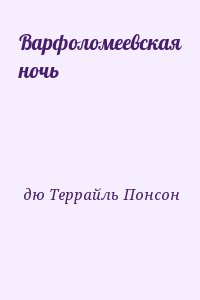 Варфоломеевская ночь

дю Террайль Понсон